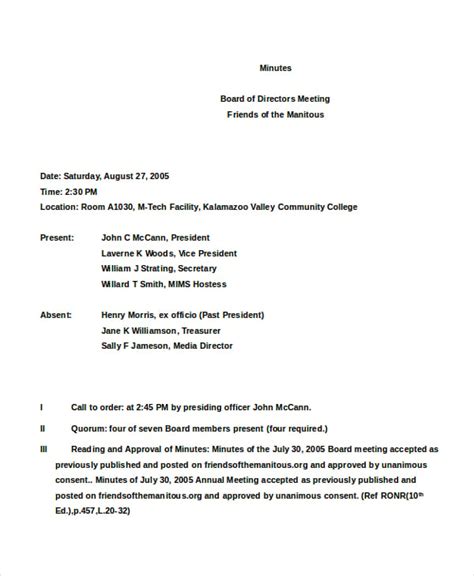 Minutes

Board of Directors Meeting
Friends of the Manitous

Date: Saturday, August 27, 2005
Time: 2:30 PM
Location: Room A1030, M-Tech Facility, Kalamazoo Valley Community College

Present: John C McCann, President
Laverne K Woods, Vice President
William J Strating, Secretary
Willard T Smith, MIMS Hostess

Absent: Henry Morris, ex officio (Past President)
Jane K Williamson, Treasurer
Sally F Jameson, Media Director

I Call to order: at 2:45 PM by presiding officer John McCann.

II Quorum: four of seven Board members present (four required.)

III Reading and Approval of Minutes: Minutes of the July 30, 2005 Board meeting accepted as previously published and posted on friendsofthemanitous.org and approved by unanimous consent.. Minutes of July 30, 2005 Annual Meeting accepted as previously published and posted on friendsofthemanitous.org and approved by unanimous consent. (Ref RONR(10$^{th}$ Ed.),p.457,L.20-32)